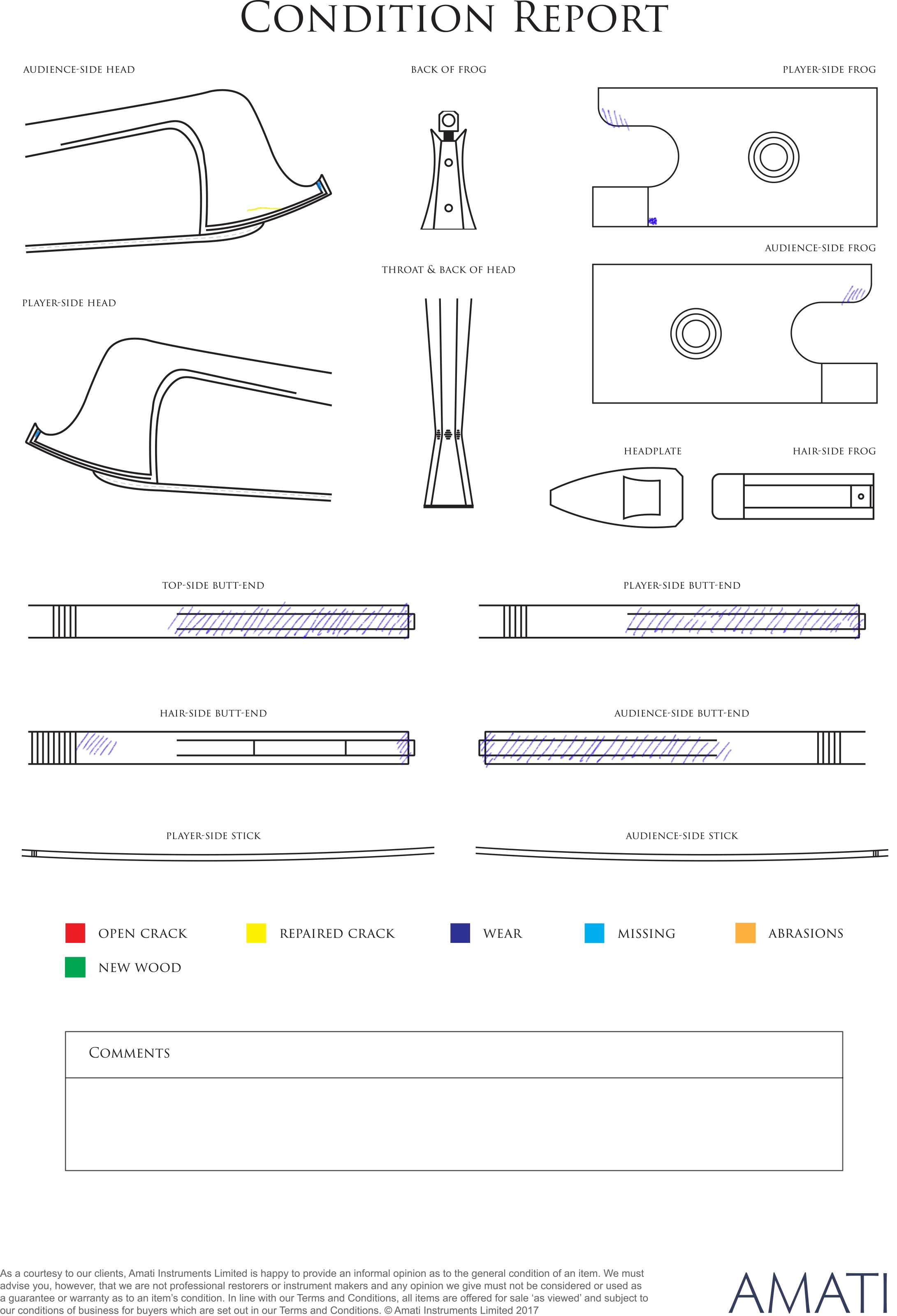 CONDITION REPORT

AUDIENCE-SIDE HEAD

BACK OF FROG

PLAYER-SIDE FROG

AUDIENCE-SIDE FROG

THROAT & BACK OF HEAD

PLAYER-SIDE HEAD

HEADPLATE

HAIR-SIDE FROG

TOP-SIDE BUTT-END

PLAYER-SIDE BUTT-END

HAIR-SIDE BUTT-END

AUDIENCE-SIDE BUTT-END

PLAYER-SIDE STICK

AUDIENCE-SIDE STICK

OPEN CRACK

REPAIRED CRACK

WEAR

MISSING

ABRASIONS

NEW WOOD

COMMENTS

As a courtesy to our clients, Amati Instruments Limited is happy to provide an informal opinion as to the general condition of an item. We must advise you, however, that we are not professional restorers or instrument makers and any opinion we give must not be considered or used as a guarantee or warranty as to an item's condition. In line with our Terms and Conditions, all items are offered for sale 'as viewed' and subject to our conditions of business for buyers which are set out in our Terms and Conditions. © Amati Instruments Limited 2017

AMATI